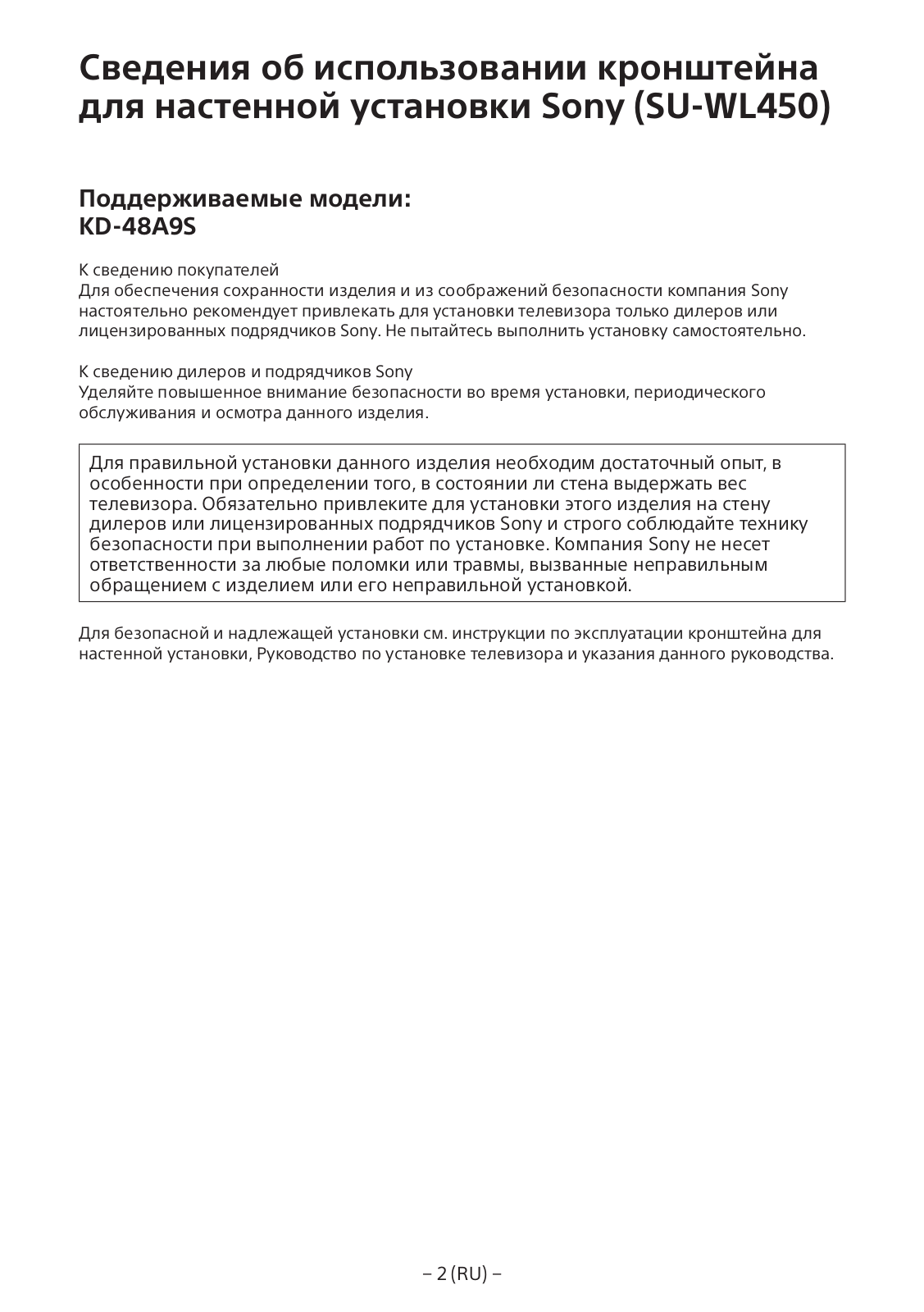 Сведения об использовании кронштейна для настенной установки Sony (SU-WL450)

Поддерживаемые модели:
KD-48A9S

К сведению покупателей
Для обеспечения сохранности изделия и из соображений безопасности компания Sony настоятельно рекомендует привлекать для установки телевизора только дилеров или лицензированных подрядчиков Sony. Не пытайтесь выполнить установку самостоятельно.

К сведению дилеров и подрядчиков Sony
Уделяйте повышенное внимание безопасности во время установки, периодического обслуживания и осмотра данного изделия.

Для правильной установки данного изделия необходим достаточный опыт, в особенности при определении того, в состоянии ли стена выдержать вес телевизора. Обязательно привлеките для установки этого изделия на стену дилеров или лицензированных подрядчиков Sony и строго соблюдайте технику безопасности при выполнении работ по установке. Компания Sony не несет ответственности за любые поломки или травмы, вызванные неправильным обращением с изделием или его неправильной установкой.

Для безопасной и надлежащей установки см. инструкции по эксплуатации кронштейна для настенной установки, Руководство по установке телевизора и указания данного руководства.

– 2 (RU) –